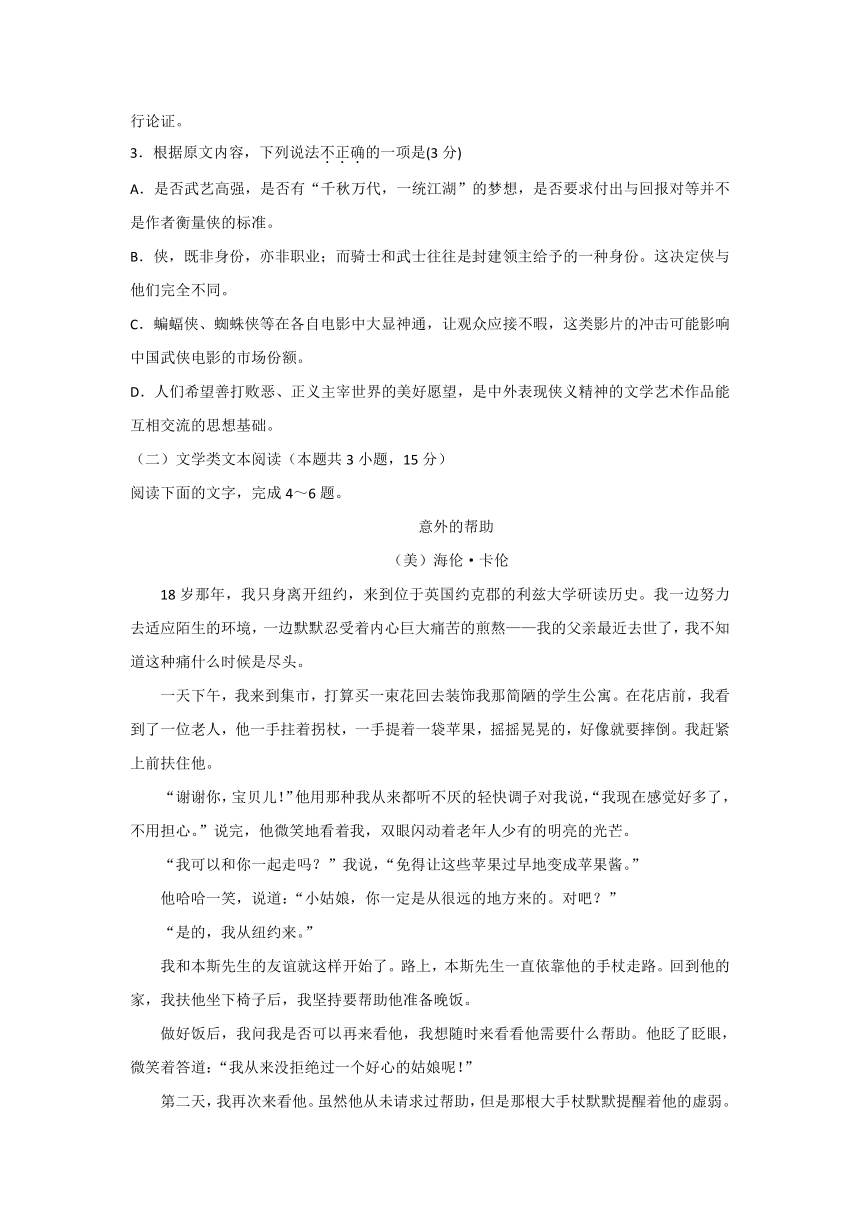 行论证。

3．根据原文内容，下列说法不正确的一项是(3 分)

A．是否武艺高强，是否有“千秋万代，一统江湖”的梦想，是否要求付出与回报对等并不是作者衡量侠的标准。

B．侠，既非身份，亦非职业；而骑士和武士往往是封建领主给予的一种身份。这决定侠与他们完全不同。

C．蝙蝠侠、蜘蛛侠等在各自电影中大显神通，让观众应接不暇，这类影片的冲击可能影响中国武侠电影的市场份额。

D．人们希望善打败恶、正义主宰世界的美好愿望，是中外表现侠义精神的文学艺术作品能互相交流的思想基础。

（二）文学类文本阅读（本题共 3 小题，15 分）

阅读下面的文字，完成 4～6 题。

意外的帮助

（美）海伦·卡伦

18 岁那年，我只身离开纽约，来到位于英国约克郡的利兹大学研读历史。我一边努力去适应陌生的环境，一边默默忍受着内心巨大痛苦的煎熬——我的父亲最近去世了，我不知道这种痛什么时候是尽头。

一天下午，我来到集市，打算买一束花回去装饰我那简陋的学生公寓。在花店前，我看到了一位老人，他一手拄着拐杖，一手提着一袋苹果，摇摇晃晃的，好像就要摔倒。我赶紧上前扶住他。

“谢谢你，宝贝儿！”他用那种我从来都听不厌的轻快调子对我说，“我现在感觉好多了，不用担心。”说完，他微笑地看着我，双眼闪动着老年人少有的明亮的光芒。

“我可以和你一起走吗？”我说，“免得让这些苹果过早地变成苹果酱。”

他哈哈一笑，说道：“小姑娘，你一定是从很远的地方来的。对吧？”

“是的，我从纽约来。”

我和本斯先生的友谊就这样开始了。路上，本斯先生一直依靠他的手杖走路。回到他的家，我扶他坐下椅子后，我坚持要帮助他准备晚饭。

做好饭后，我问我是否可以再来看他，我想随时来看看他需要什么帮助。他眨了眨眼，微笑着答道：“我从来没拒绝过一个好心的姑娘呢！”

第二天，我再次来看他。虽然他从未请求过帮助，但是那根大手杖默默提醒着他的虚弱。